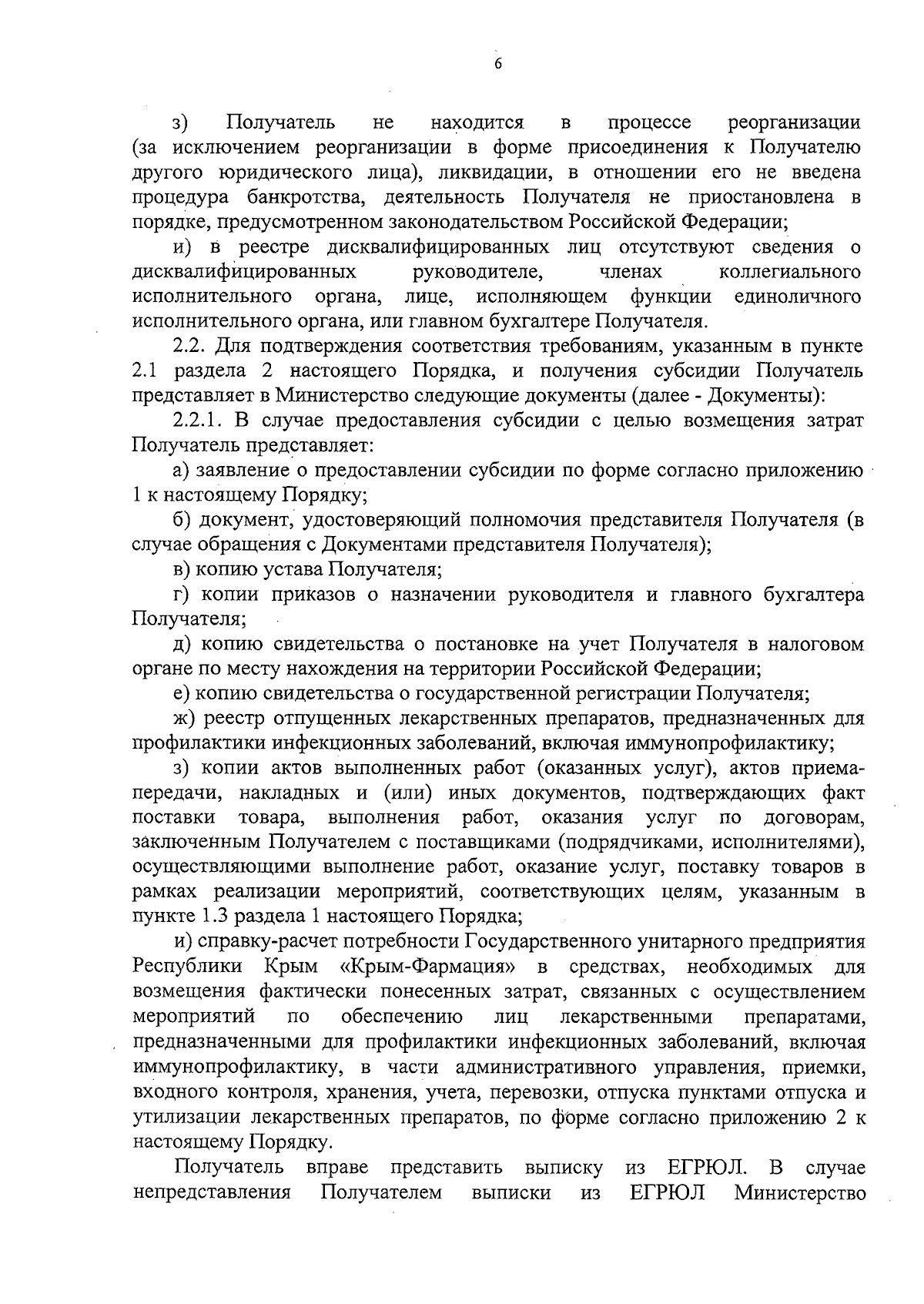 6

з) Получатель не находится в процессе реорганизации (за исключением реорганизации в форме присоединения к Получателю другого юридического лица), ликвидации, в отношении его не введена процедура банкротства, деятельность Получателя не приостановлена в порядке, предусмотренном законодательством Российской Федерации;

и) в реестре дисквалифицированных лиц отсутствуют сведения о дисквалифицированных руководителе, членах коллегиального исполнительного органа, лице, исполняющем функции единоличного исполнительного органа, или главном бухгалтере Получателя.

2.2. Для подтверждения соответствия требованиям, указанным в пункте 2.1 раздела 2 настоящего Порядка, и получения субсидии Получатель представляет в Министерство следующие документы (далее - Документы):

2.2.1. В случае предоставления субсидии с целью возмещения затрат Получатель представляет:

а) заявление о предоставлении субсидии по форме согласно приложению 1 к настоящему Порядку;

б) документ, удостоверяющий полномочия представителя Получателя (в случае обращения с Документами представителя Получателя);

в) копию устава Получателя;

г) копии приказов о назначении руководителя и главного бухгалтера Получателя;

д) копию свидетельства о постановке на учет Получателя в налоговом органе по месту нахождения на территории Российской Федерации;

е) копию свидетельства о государственной регистрации Получателя;

ж) реестр отпущенных лекарственных препаратов, предназначенных для профилактики инфекционных заболеваний, включая иммунопрофилактику;

з) копии актов выполненных работ (оказанных услуг), актов приема-передачи, накладных и (или) иных документов, подтверждающих факт поставки товара, выполнения работ, оказания услуг по договорам, заключенным Получателем с поставщиками (подрядчиками, исполнителями), осуществляющими выполнение работ, оказание услуг, поставку товаров в рамках реализации мероприятий, соответствующих целям, указанным в пункте 1.3 раздела 1 настоящего Порядка;

и) справку-расчет потребности Государственного унитарного предприятия Республики Крым «Крым-Фармация» в средствах, необходимых для возмещения фактически понесенных затрат, связанных с осуществлением мероприятий по обеспечению лиц лекарственными препаратами, предназначенными для профилактики инфекционных заболеваний, включая иммунопрофилактику, в части административного управления, приемки, входного контроля, хранения, учета, перевозки, отпуска пунктами отпуска и утилизации лекарственных препаратов, по форме согласно приложению 2 к настоящему Порядку.

Получатель вправе представить выписку из ЕГРЮЛ. В случае непредставления Получателем выписки из ЕГРЮЛ Министерство